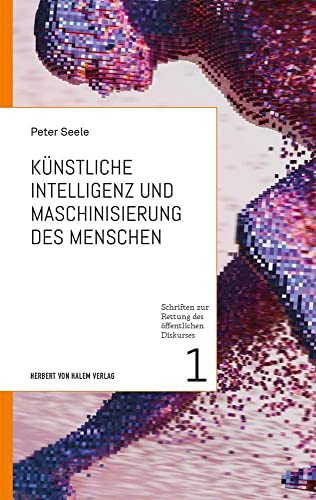 Peter Seele

KÜNSTLICHE INTELLIGENZ UND MASCHINISIERUNG DES MENSCHEN

Schriften zur Rettung des öffentlichen Diskurses

1

HERBERT VON HALEM VERLAG